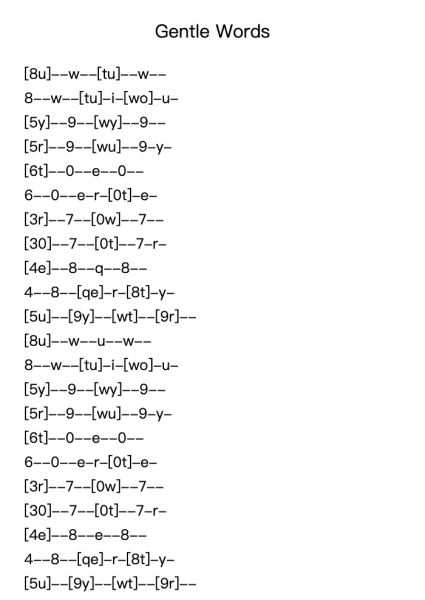 Gentle Words

[8u]--w--[tu]--w--
8--w--[tu]-i-[wo]-u-
[5y]--9--[wy]--9--
[5r]--9--[wu]--9-y-
[6t]--0--e--0--
6--0--e-r-[0t]-e-
[3r]--7--[0w]--7--
[30]--7--[0t]--7-r-
[4e]--8--q--8--
4--8--[qe]-r-[8t]-y-
[5u]--[9y]--[wt]--[9r]--
[8u]--w--u--w--
8--w--[tu]-i-[wo]-u-
[5y]--9--[wy]--9--
[5r]--9--[wu]--9-y-
[6t]--0--e--0--
6--0--e-r-[0t]-e-
[3r]--7--[0w]--7--
[30]--7--[0t]--7-r-
[4e]--8--e--8--
4--8--[qe]-r-[8t]-y-
[5u]--[9y]--[wt]--[9r]--